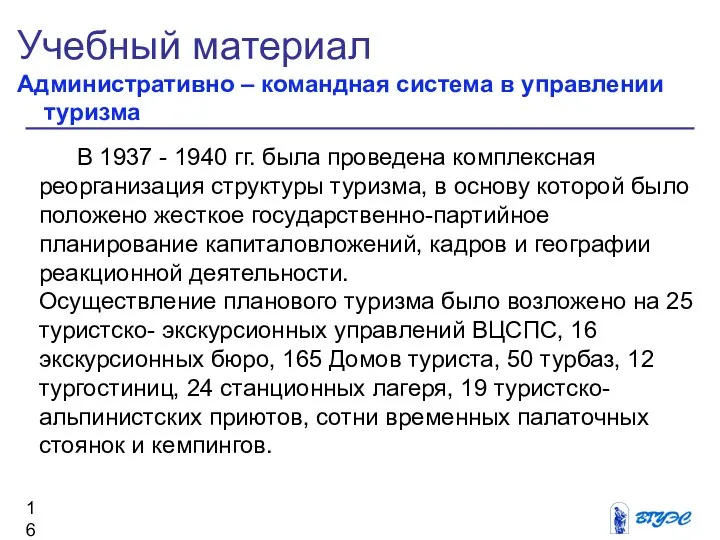 Учебный материал
Административно – командная система в управлении туризма

В 1937 - 1940 гг. была проведена комплексная реорганизация структуры туризма, в основу которой было положено жесткое государственно-партийное планирование капиталовложений, кадров и географии реакционной деятельности.
Осуществление планового туризма было возложено на 25 туристско- экскурсионных управлений ВЦСПС, 16 экскурсионных бюро, 165 Домов туриста, 50 турбаз, 12 тургостиниц, 24 станционных лагеря, 19 туристско-альпинистских приютов, сотни временных палаточных стоянок и кемпингов.

16

ВГУЭС